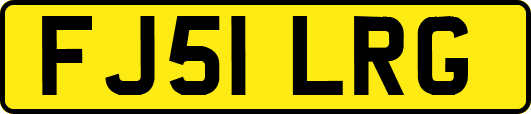 FJ51 LRG